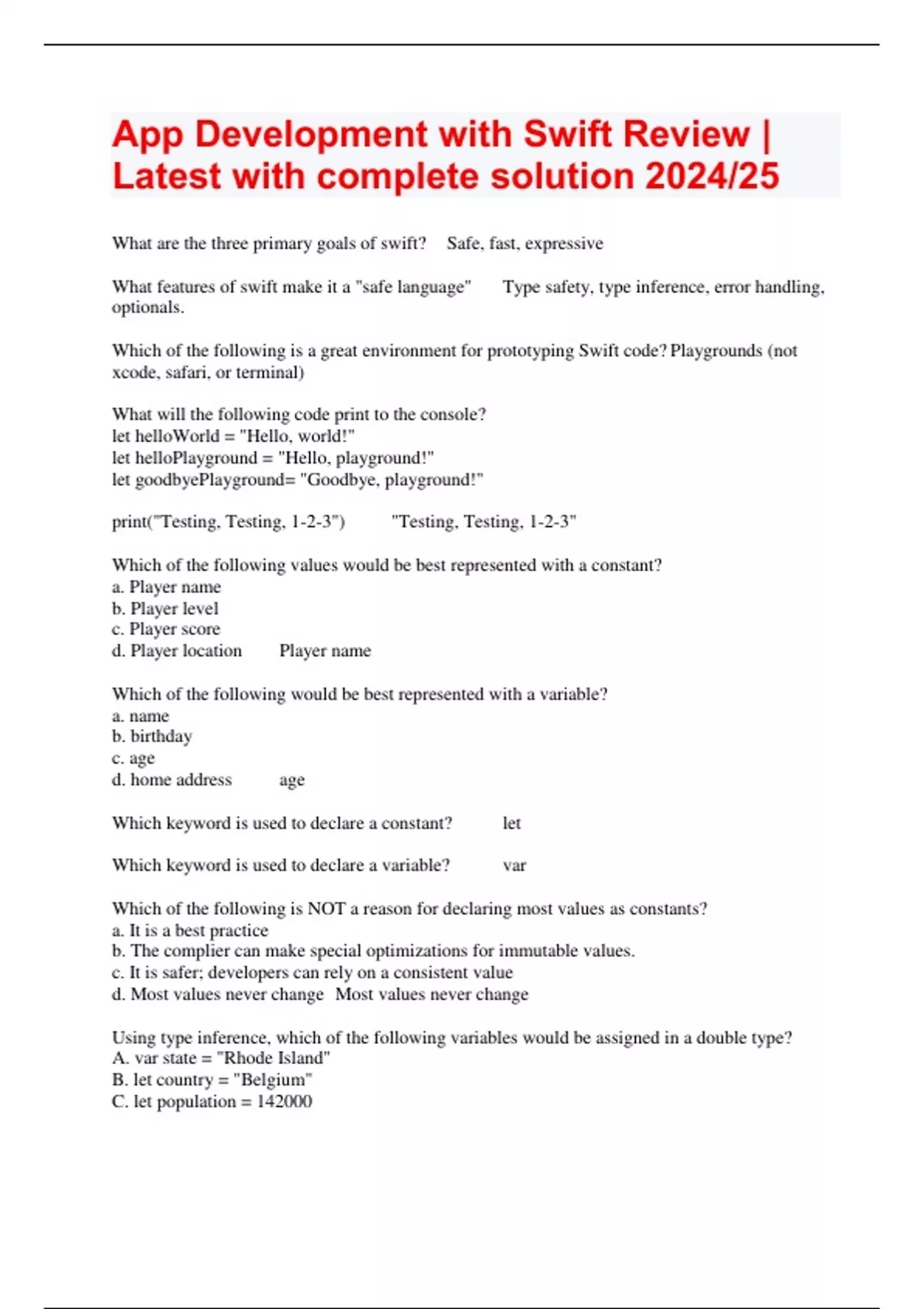 App Development with Swift Review | Latest with complete solution 2024/25

What are the three primary goals of swift? Safe, fast, expressive

What features of swift make it a "safe language" Type safety, type inference, error handling, optionals.

Which of the following is a great environment for prototyping Swift code? Playgrounds (not xcode, safari, or terminal)

What will the following code print to the console?
let helloWorld = "Hello, world!"
let helloPlayground = "Hello, playground!"
let goodbyePlayground= "Goodbye, playground!"

print("Testing, Testing, 1-2-3") "Testing, Testing, 1-2-3"

Which of the following values would be best represented with a constant?
a. Player name
b. Player level
c. Player score
d. Player location Player name

Which of the following would be best represented with a variable?
a. name
b. birthday
c. age
d. home address age

Which keyword is used to declare a constant? let

Which keyword is used to declare a variable? var

Which of the following is NOT a reason for declaring most values as constants?
a. It is a best practice
b. The complier can make special optimizations for immutable values.
c. It is safer; developers can rely on a consistent value
d. Most values never change Most values never change

Using type inference, which of the following variables would be assigned in a double type?
A. var state = "Rhode Island"
B. let country = "Belgium"
C. let population = 142000